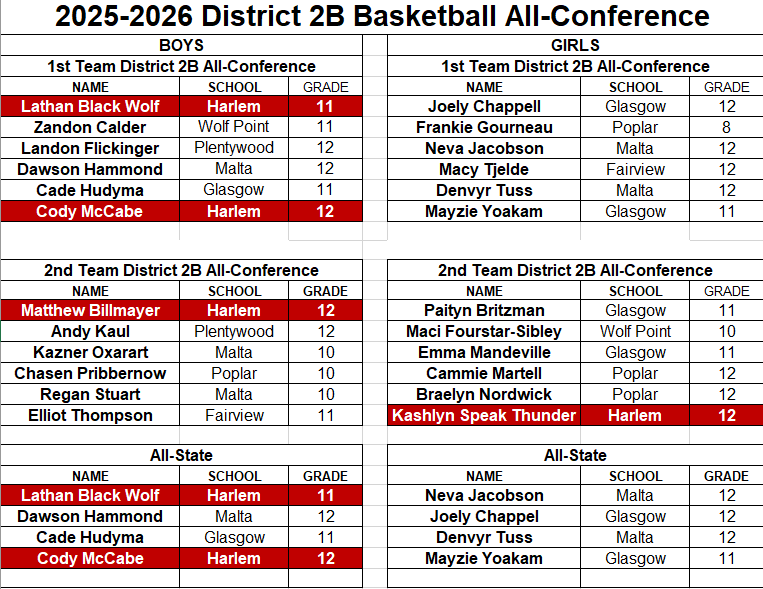 2025-2026 District 2B Basketball All-Conference

BOYS

1st Team District 2B All-Conference

| NAME | SCHOOL | GRADE |
|---|---|---|
| Lathan Black Wolf | Harlem | 11 |
| Zandon Calder | Wolf Point | 11 |
| Landon Flickinger | Plentywood | 12 |
| Dawson Hammond | Malta | 12 |
| Cade Hudyma | Glasgow | 11 |
| Cody McCabe | Harlem | 12 |

2nd Team District 2B All-Conference

| NAME | SCHOOL | GRADE |
|---|---|---|
| Matthew Billmayer | Harlem | 12 |
| Andy Kaul | Plentywood | 12 |
| Kazner Oxarart | Malta | 10 |
| Chasen Pribbernow | Poplar | 10 |
| Regan Stuart | Malta | 10 |
| Elliot Thompson | Fairview | 11 |

All-State

| NAME | SCHOOL | GRADE |
|---|---|---|
| Lathan Black Wolf | Harlem | 11 |
| Dawson Hammond | Malta | 12 |
| Cade Hudyma | Glasgow | 11 |
| Cody McCabe | Harlem | 12 |

GIRLS

1st Team District 2B All-Conference

| NAME | SCHOOL | GRADE |
|---|---|---|
| Joely Chappell | Glasgow | 12 |
| Frankie Gourneau | Poplar | 8 |
| Neva Jacobson | Malta | 12 |
| Macy Tjelde | Fairview | 12 |
| Denvyr Tuss | Malta | 12 |
| Mayzie Yoakam | Glasgow | 11 |

2nd Team District 2B All-Conference

| NAME | SCHOOL | GRADE |
|---|---|---|
| Paityn Britzman | Glasgow | 11 |
| Maci Fourstar-Sibley | Wolf Point | 10 |
| Emma Mandeville | Glasgow | 11 |
| Cammie Martell | Poplar | 12 |
| Braelyn Nordwick | Poplar | 12 |
| Kashlyn Speak Thunder | Harlem | 12 |

All-State

| NAME | SCHOOL | GRADE |
|---|---|---|
| Neva Jacobson | Malta | 12 |
| Joely Chappel | Glasgow | 12 |
| Denvyr Tuss | Malta | 12 |
| Mayzie Yoakam | Glasgow | 11 |